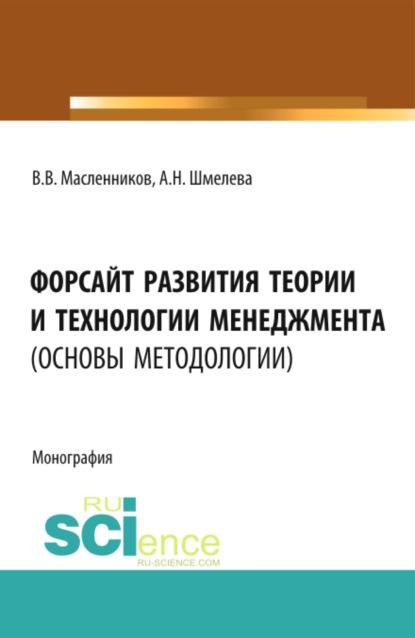 В.В. Масленников, А.Н. Шмелева

ФОРСАЙТ РАЗВИТИЯ ТЕОРИИ И ТЕХНОЛОГИИ МЕНЕДЖМЕНТА (ОСНОВЫ МЕТОДОЛОГИИ)

Монография

RU SCIence
RU-SCIENCE.COM